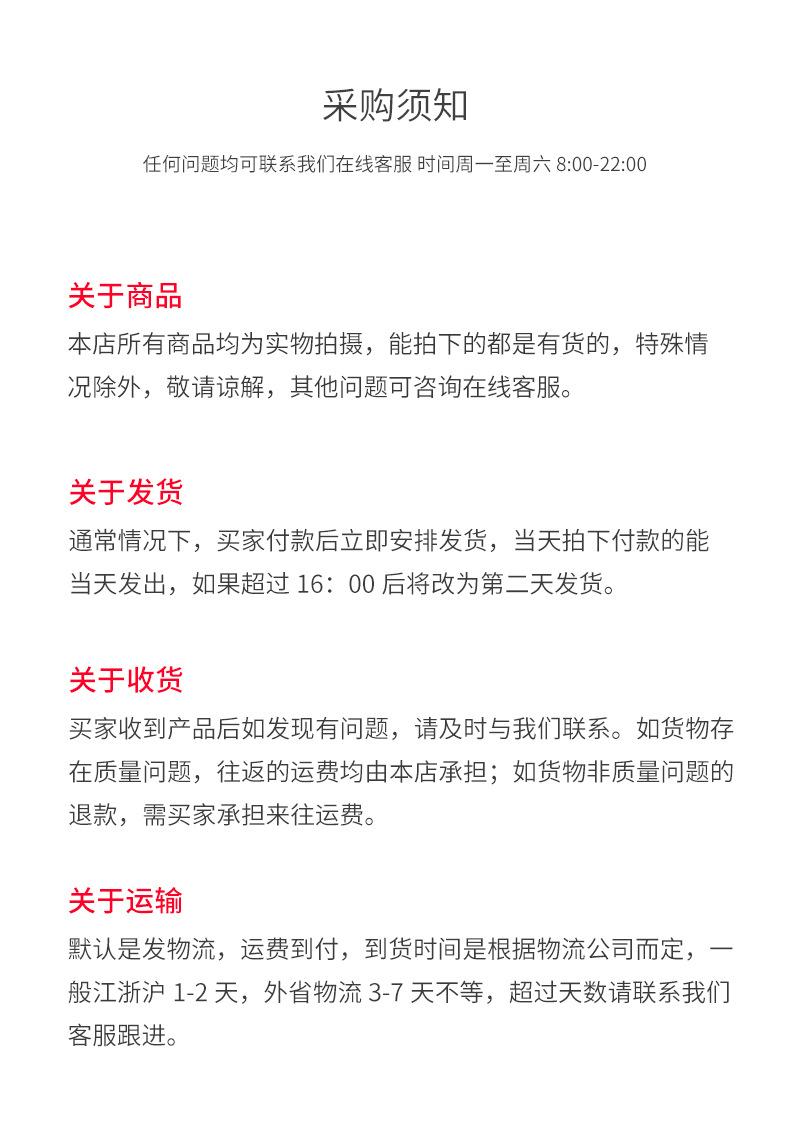 采购须知

任何问题均可联系我们在线客服 时间周一至周六8:00-22:00

关于商品

本店所有商品均为实物拍摄，能拍下的都是有货的，特殊情况除外，敬请谅解，其他问题可咨询在线客服。

关于发货

通常情况下，买家付款后立即安排发货，当天拍下付款的能当天发出，如果超过16：00后将改为第二天发货。

关于收货

买家收到产品后如发现有问题，请及时与我们联系。如货物存在质量问题，往返的运费均由本店承担；如货物非质量问题的退款，需买家承担来往运费。

关于运输

默认是发物流，运费到付，到货时间是根据物流公司而定，一般江浙沪1-2天，外省物流3-7天不等，超过天数请联系我们客服跟进。